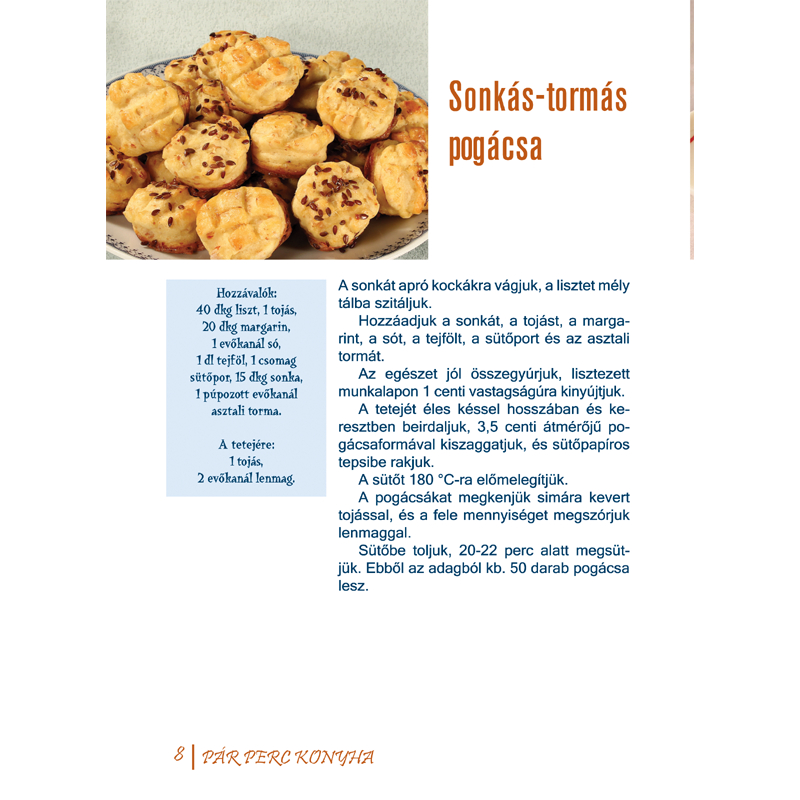 Sonkás-tormás pogácsa

Hozzávalók:
40 dkg liszt, 1 tojás,
20 dkg margarin,
1 evőkanál só,
1 dl tejföl, 1 csomag sütőpor, 15 dkg sonka,
1 púpozott evőkanál asztali torma.

A tetejére:
1 tojás,
2 evőkanál lenmag.

A sonkát apró kockákra vágjuk, a lisztet mély tálba szitáljuk.

Hozzáadjuk a sonkát, a tojást, a margarint, a sót, a tejfölt, a sütőport és az asztali tormát.

Az egészet jól összegyúrjuk, lisztezett munkalapon 1 centi vastagságúra kinyújtjuk.

A tetejét éles késsel hosszában és keresztben beirdaljuk, 3,5 centi átmérőjű pogácsaformával kiszaggatjuk, és sütőpapíros tepsibe rakjuk.

A sütőt 180 °C-ra előmelegítjük.

A pogácsákat megkenjük simára kevert tojással, és a fele mennyiséget megszórjuk lenmaggal.

Sütőbe toljuk, 20-22 perc alatt megsütjük. Ebből az adagból kb. 50 darab pogácsa lesz.

8 | PÁR PERC KONYHA